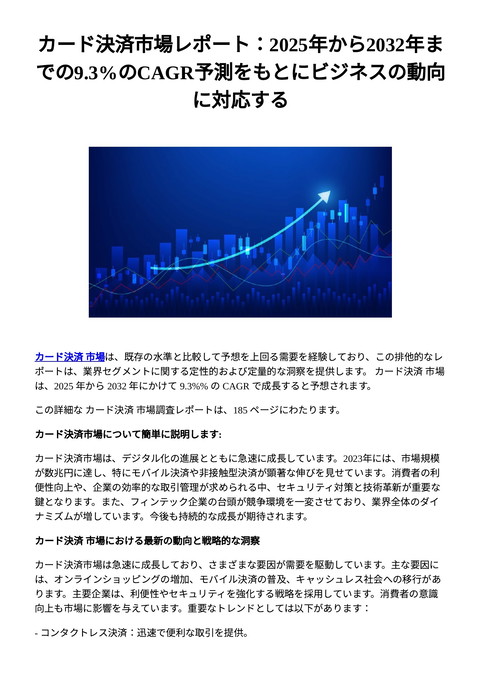 カード決済市場レポート：2025年から2032年までの9.3%のCAGR予測をもとにビジネスの動向に対応する

カード決済 市場は、既存の水準と比較して予想を上回る需要を経験しており、この排他的なレポートは、業界セグメントに関する定性的および定量的な洞察を提供します。 カード決済 市場は、2025 年から 2032 年にかけて 9.3%% の CAGR で成長すると予想されます。

この詳細な カード決済 市場調査レポートは、185 ページにわたります。

カード決済市場について簡単に説明します:

カード決済市場は、デジタル化の進展とともに急速に成長しています。2023年には、市場規模が数兆円に達し、特にモバイル決済や非接触型決済が顕著な伸びを見せています。消費者の利便性向上や、企業の効率的な取引管理が求められる中、セキュリティ対策と技術革新が重要な鍵となります。また、フィンテック企業の台頭が競争環境を一変させており、業界全体のダイナミズムが増しています。今後も持続的な成長が期待されます。

カード決済 市場における最新の動向と戦略的な洞察

カード決済市場は急速に成長しており、さまざまな要因が需要を駆動しています。主な要因には、オンラインショッピングの増加、モバイル決済の普及、キャッシュレス社会への移行があります。主要企業は、利便性やセキュリティを強化する戦略を採用しています。消費者の意識向上も市場に影響を与えています。重要なトレンドとしては以下があります：

- コンタクトレス決済：迅速で便利な取引を提供。